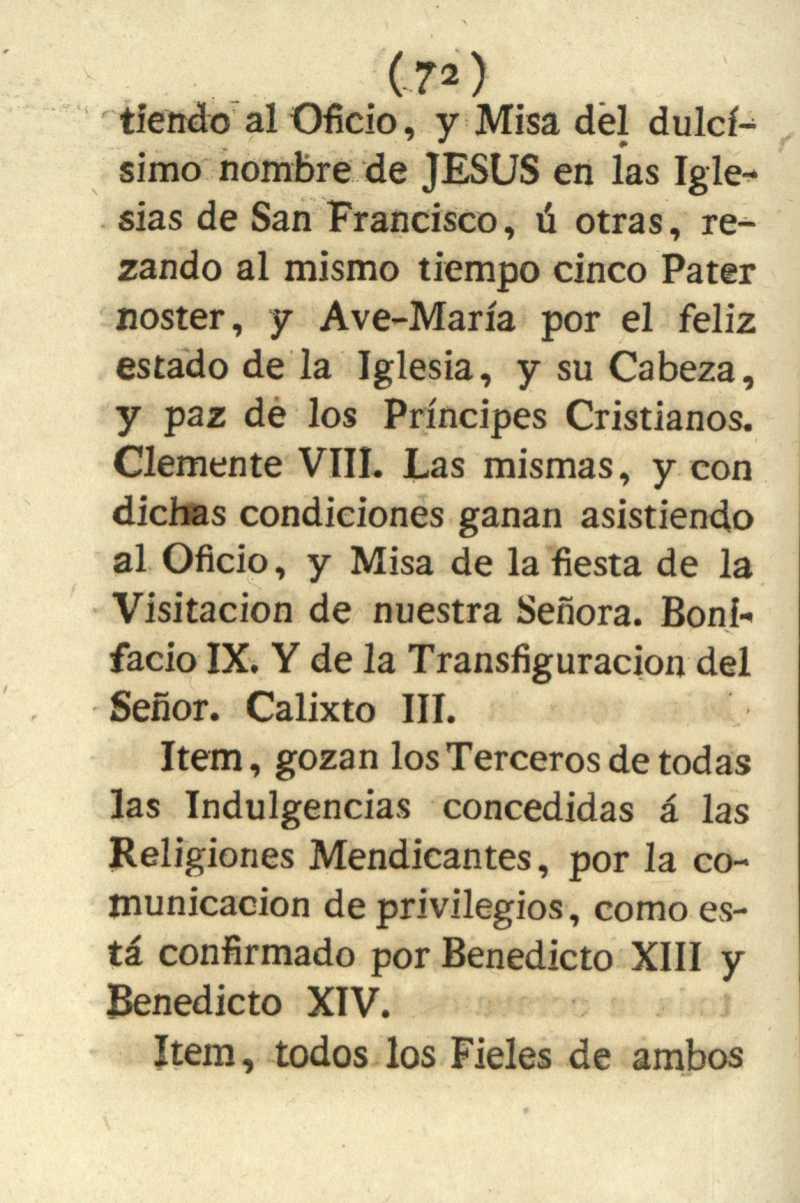 (72)

tiendo al Oficio, y Misa del dulcísimo nombre de JESUS en las Iglesias de San Francisco, ú otras, rezando al mismo tiempo cinco Pater noster, y Ave-María por el feliz estado de la Iglesia, y su Cabeza, y paz de los Príncipes Cristianos. Clemente VIII. Las mismas, y con dichas condiciones ganan asistiendo al Oficio, y Misa de la fiesta de la Visitacion de nuestra Señora. Bonifacio IX. Y de la Transfiguracion del Señor. Calixto III.

Item, gozan los Terceros de todas las Indulgencias concedidas á las Religiones Mendicantes, por la comunicacion de privilegios, como está confirmado por Benedicto XIII y Benedicto XIV.

Item, todos los Fieles de ambos